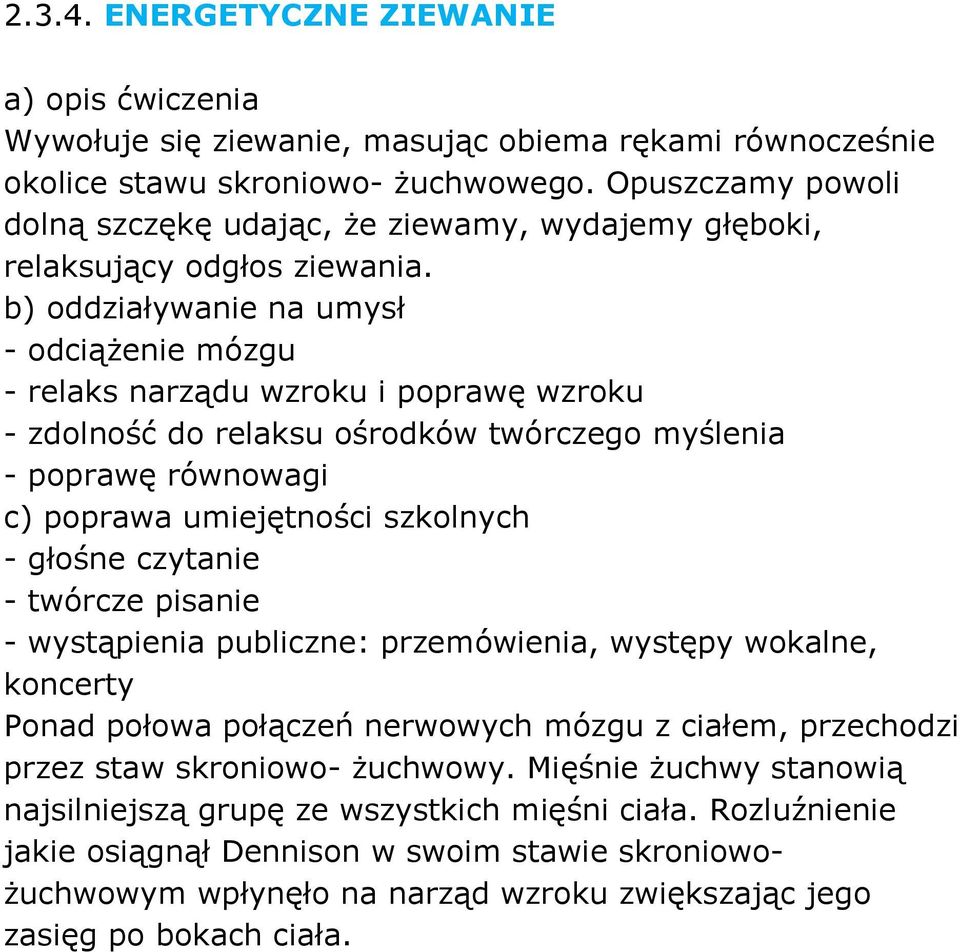 2.3.4. ENERGETYCZNE ZIEWANIE

a) opis ćwiczenia
Wywołuje się ziewanie, masując obiema rękami równocześnie okolice stawu skroniowo- żuchwowego. Opuszczamy powoli dolną szczękę udając, że ziewamy, wydajemy głęboki, relaksujący odgłos ziewania.
b) oddziaływanie na umysł
- odciążenie mózgu
- relaks narządu wzroku i poprawę wzroku
- zdolność do relaksu ośrodków twórczego myślenia
- poprawę równowagi
c) poprawa umiejętności szkolnych
- głośne czytanie
- twórcze pisanie
- wystąpienia publiczne: przemówienia, występy wokalne, koncerty
Ponad połowa połączeń nerwowych mózgu z ciałem, przechodzi przez staw skroniowo- żuchwowy. Mięśnie żuchwy stanowią najsilniejszą grupę ze wszystkich mięśni ciała. Rozluźnienie jakie osiągnął Dennison w swoim stawie skroniowo-żuchwowym wpłynęło na narząd wzroku zwiększając jego zasięg po bokach ciała.